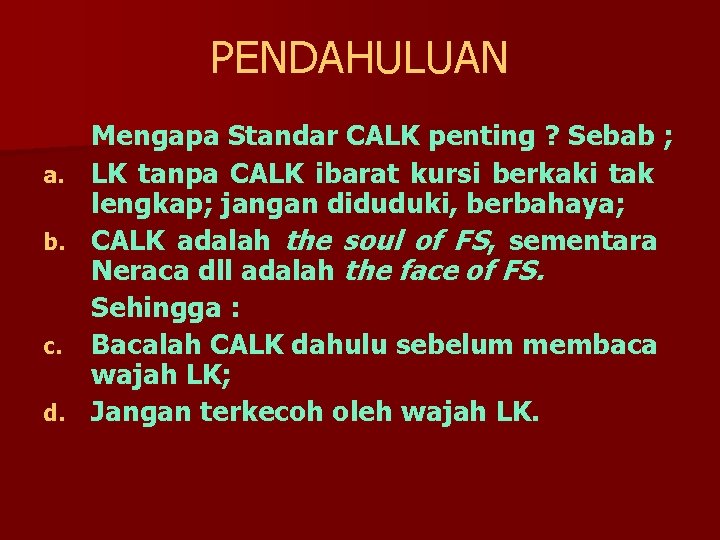 PENDAHULUAN

Mengapa Standar CALK penting ? Sebab ;

a. LK tanpa CALK ibarat kursi berkaki tak lengkap; jangan diduduki, berbahaya;

b. CALK adalah the soul of FS, sementara Neraca dll adalah the face of FS.

Sehingga :

c. Bacalah CALK dahulu sebelum membaca wajah LK;

d. Jangan terkecoh oleh wajah LK.